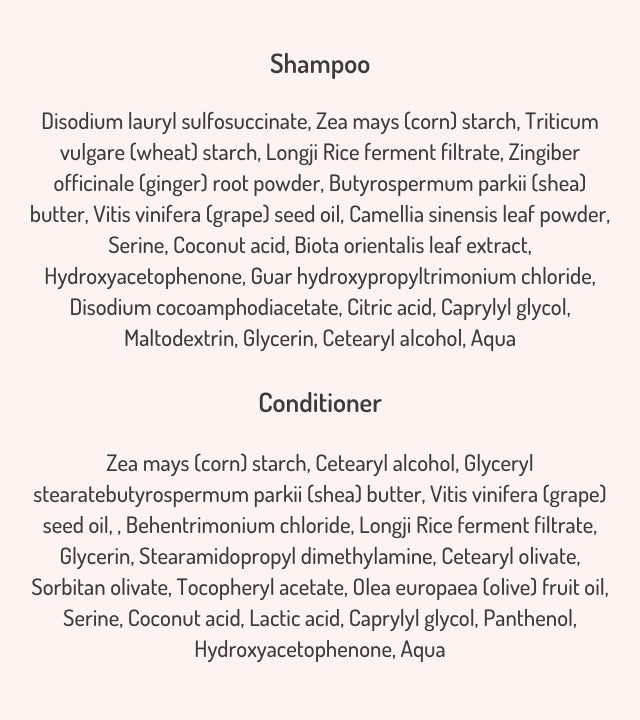 Shampoo

Disodium lauryl sulfosuccinate, Zea mays (corn) starch, Triticum vulgare (wheat) starch, Longji Rice ferment filtrate, Zingiber officinale (ginger) root powder, Butyrospermum parkii (shea) butter, Vitis vinifera (grape) seed oil, Camellia sinensis leaf powder, Serine, Coconut acid, Biota orientalis leaf extract, Hydroxyacetophenone, Guar hydroxypropyltrimonium chloride, Disodium cocoamphodiacetate, Citric acid, Caprylyl glycol, Maltodextrin, Glycerin, Cetearyl alcohol, Aqua

Conditioner

Zea mays (corn) starch, Cetearyl alcohol, Glyceryl stearatebutyrospermum parkii (shea) butter, Vitis vinifera (grape) seed oil, , Behentrimonium chloride, Longji Rice ferment filtrate, Glycerin, Stearamidopropyl dimethylamine, Cetearyl olivate, Sorbitan olivate, Tocopheryl acetate, Olea europaea (olive) fruit oil, Serine, Coconut acid, Lactic acid, Caprylyl glycol, Panthenol, Hydroxyacetophenone, Aqua